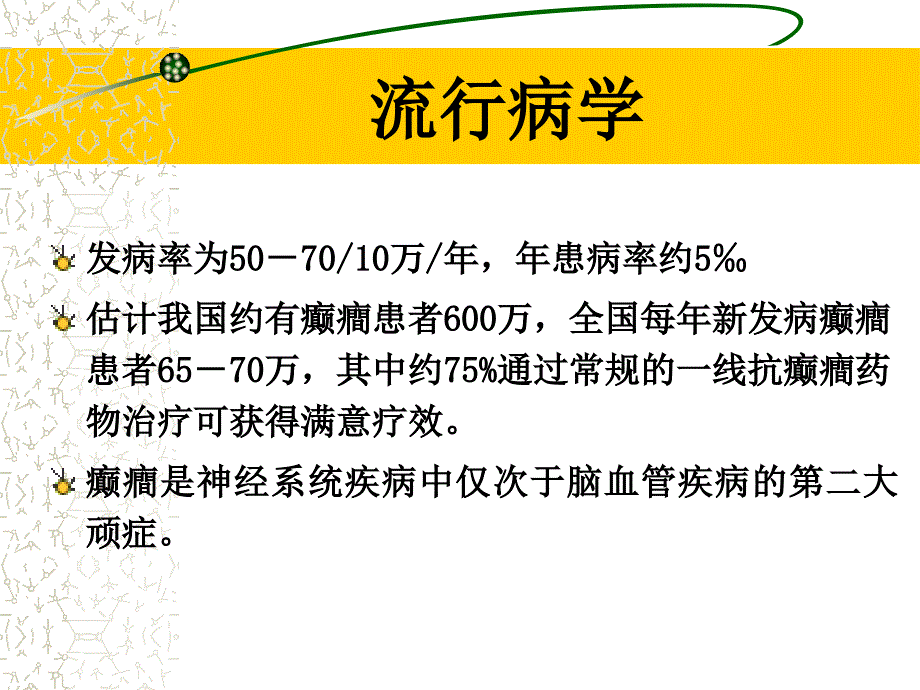 流行病学

发病率为50－70/10万/年，年患病率约5‰

估计我国约有癫痫患者600万，全国每年新发病癫痫患者65－70万，其中约75%通过常规的一线抗癫痫药物治疗可获得满意疗效。

癫痫是神经系统疾病中仅次于脑血管疾病的第二大顽症。